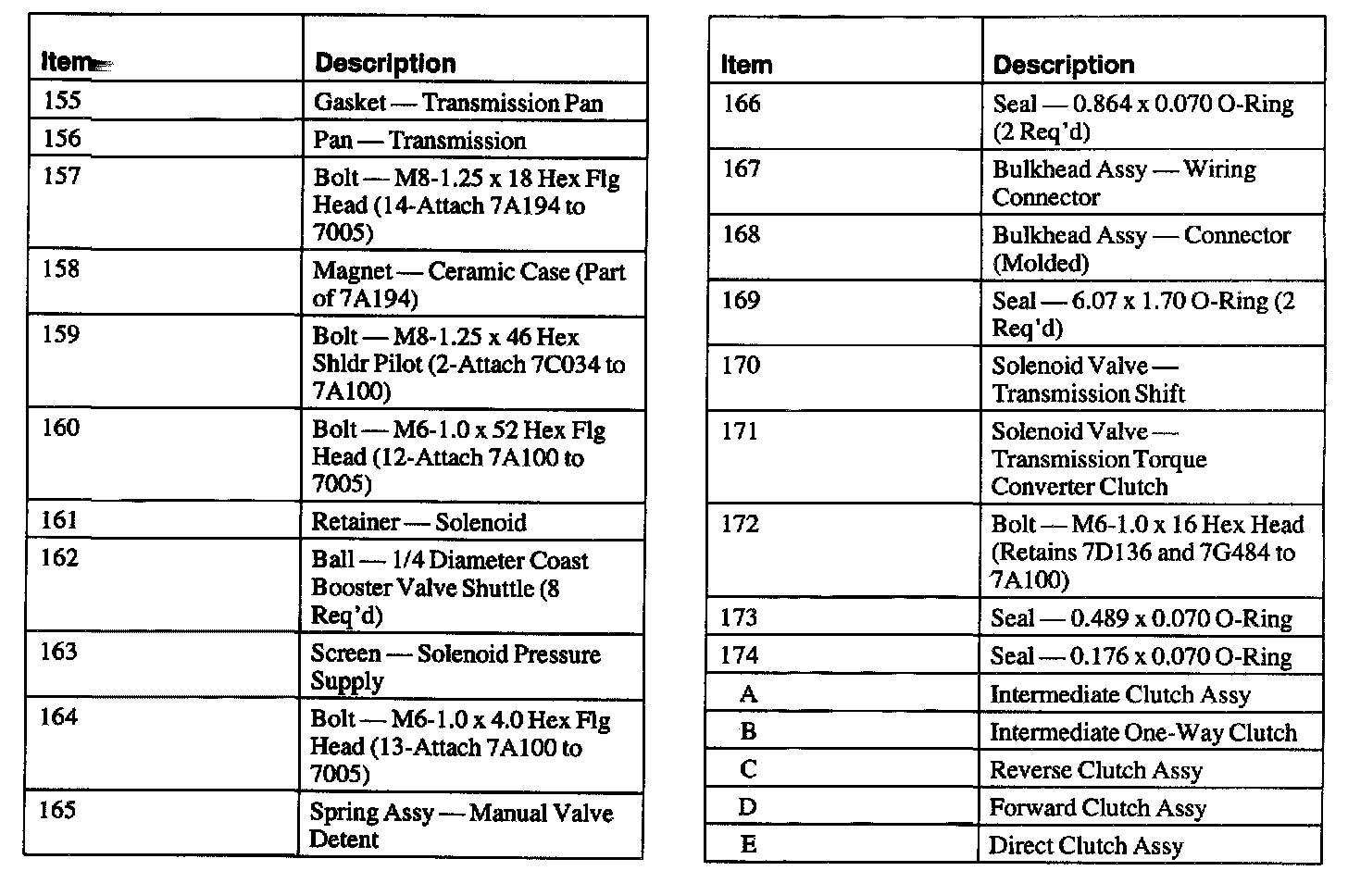 | Item | Description |
|---|---|
| 155 | Gasket — Transmission Pan |
| 156 | Pan — Transmission |
| 157 | Bolt — M8-1.25 x 18 Hex Flg Head (14-Attach 7A194 to 7005) |
| 158 | Magnet — Ceramic Case (Part of 7A194) |
| 159 | Bolt — M8-1.25 x 46 Hex Shldr Pilot (2-Attach 7C034 to 7A100) |
| 160 | Bolt — M6-1.0 x 52 Hex Flg Head (12-Attach 7A100 to 7005) |
| 161 | Retainer — Solenoid |
| 162 | Ball — 1/4 Diameter Coast Booster Valve Shuttle (8 Req'd) |
| 163 | Screen — Solenoid Pressure Supply |
| 164 | Bolt — M6-1.0 x 4.0 Hex Flg Head (13-Attach 7A100 to 7005) |
| 165 | Spring Assy — Manual Valve Detent |

| Item | Description |
|---|---|
| 166 | Seal — 0.864 x 0.070 O-Ring (2 Req'd) |
| 167 | Bulkhead Assy — Wiring Connector |
| 168 | Bulkhead Assy — Connector (Molded) |
| 169 | Seal — 6.07 x 1.70 O-Ring (2 Req'd) |
| 170 | Solenoid Valve — Transmission Shift |
| 171 | Solenoid Valve — Transmission Torque Converter Clutch |
| 172 | Bolt — M6-1.0 x 16 Hex Head (Retains 7D136 and 7G484 to 7A100) |
| 173 | Seal — 0.489 x 0.070 O-Ring |
| 174 | Seal — 0.176 x 0.070 O-Ring |
| A | Intermediate Clutch Assy |
| B | Intermediate One-Way Clutch |
| C | Reverse Clutch Assy |
| D | Forward Clutch Assy |
| E | Direct Clutch Assy |